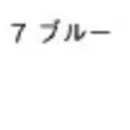 7 ブルー